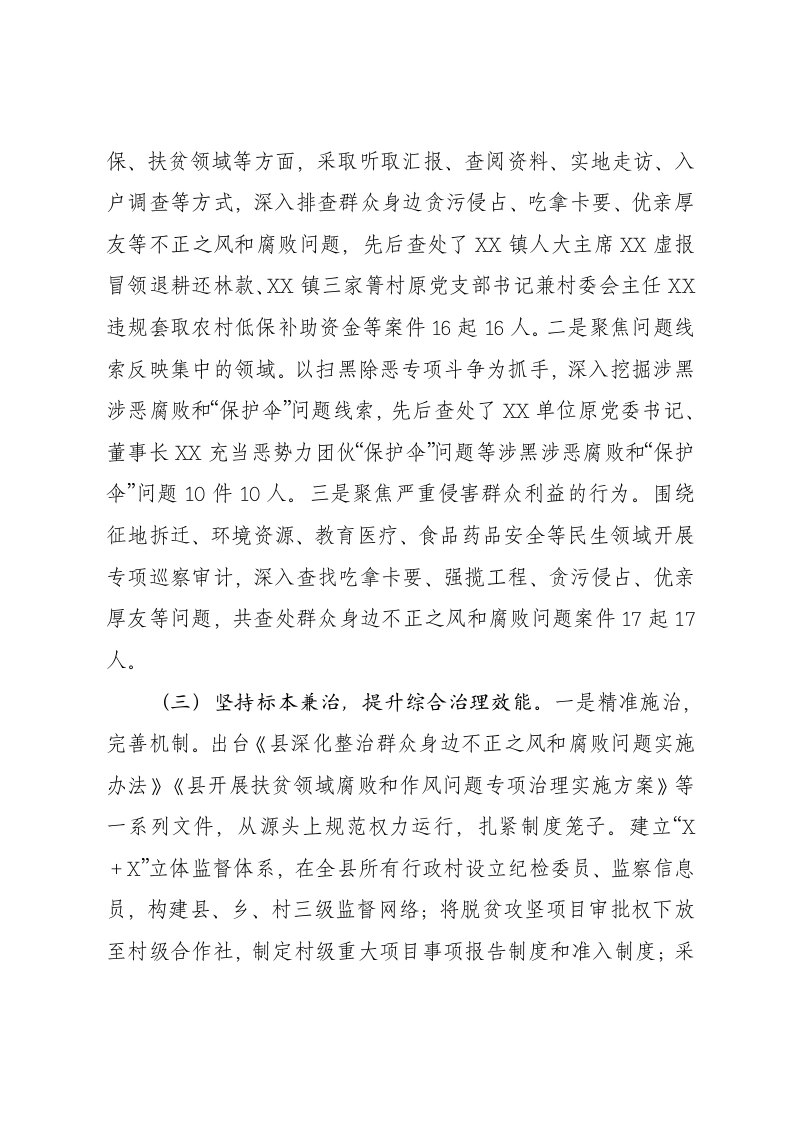 保、扶贫领域等方面，采取听取汇报、查阅资料、实地走访、入户调查等方式，深入排查群众身边贪污侵占、吃拿卡要、优亲厚友等不正之风和腐败问题，先后查处了XX镇人大主席XX虚报冒领退耕还林款、XX镇三家箐村原党支部书记兼村委会主任XX违规套取农村低保补助资金等案件16起16人。二是聚焦问题线索反映集中的领域。以扫黑除恶专项斗争为抓手，深入挖掘涉黑涉恶腐败和“保护伞”问题线索，先后查处了XX单位原党委书记、董事长XX充当恶势力团伙“保护伞”问题等涉黑涉恶腐败和“保护伞”问题10件10人。三是聚焦严重侵害群众利益的行为。围绕征地拆迁、环境资源、教育医疗、食品药品安全等民生领域开展专项巡察审计，深入查找吃拿卡要、强揽工程、贪污侵占、优亲厚友等问题，共查处群众身边不正之风和腐败问题案件17起17人。

（三）坚持标本兼治，提升综合治理效能。一是精准施治，完善机制。出台《县深化整治群众身边不正之风和腐败问题实施办法》《县开展扶贫领域腐败和作风问题专项治理实施方案》等一系列文件，从源头上规范权力运行，扎紧制度笼子。建立“X+X”立体监督体系，在全县所有行政村设立纪检委员、监察信息员，构建县、乡、村三级监督网络；将脱贫攻坚项目审批权下放至村级合作社，制定村级重大项目事项报告制度和准入制度；采